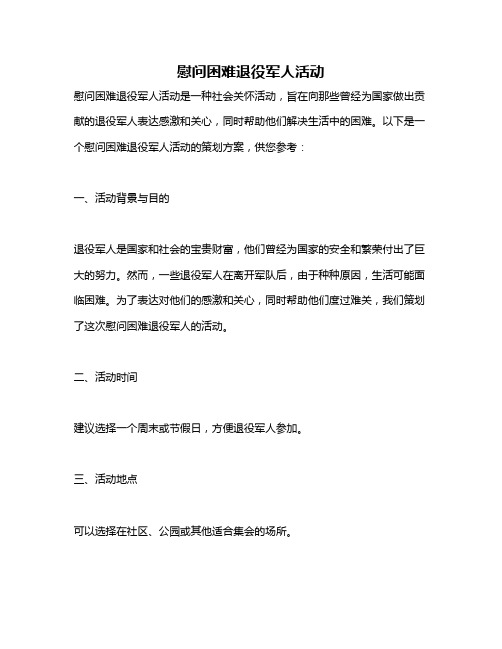 慰问困难退役军人活动

慰问困难退役军人活动是一种社会关怀活动，旨在向那些曾经为国家做出贡献的退役军人表达感激和关心，同时帮助他们解决生活中的困难。以下是一个慰问困难退役军人活动的策划方案，供您参考：

一、活动背景与目的

退役军人是国家和社会的宝贵财富，他们曾经为国家的安全和繁荣付出了巨大的努力。然而，一些退役军人在离开军队后，由于种种原因，生活可能面临困难。为了表达对他们的感激和关心，同时帮助他们度过难关，我们策划了这次慰问困难退役军人的活动。

二、活动时间

建议选择一个周末或节假日，方便退役军人参加。

三、活动地点

可以选择在社区、公园或其他适合集会的场所。